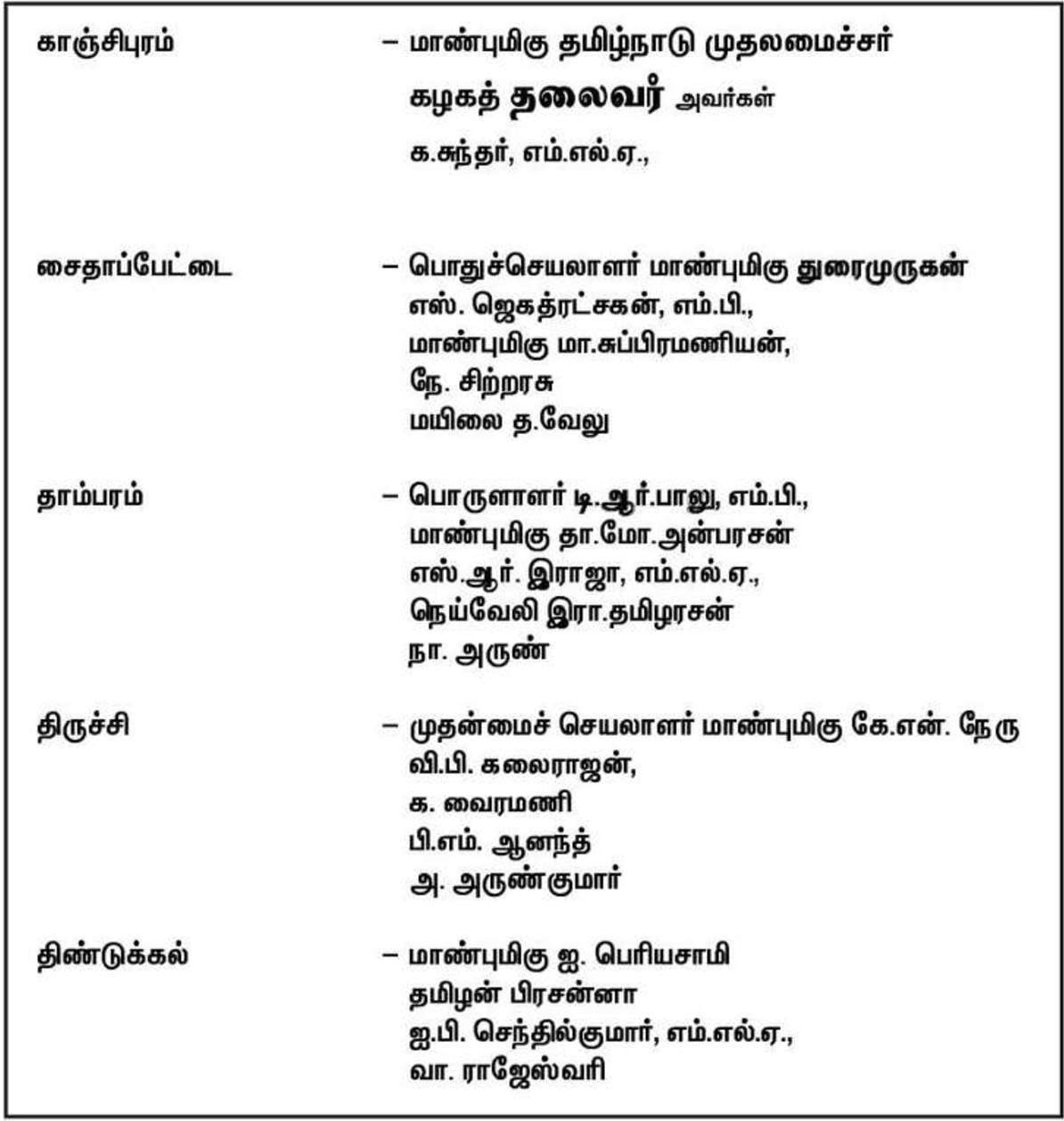 காஞ்சிபுரம் – மாண்புமிகு தமிழ்நாடு முதலமைச்சர் கழகத் தலைவர் அவர்கள்
க.சுந்தர், எம்.எல்.ஏ.,

சைதாப்பேட்டை – பொதுச்செயலாளர் மாண்புமிகு துரைமுருகன்
எஸ். ஜெகத்ரட்சகன், எம்.பி.,
மாண்புமிகு மா.சுப்பிரமணியன்,
நே. சிற்றரசு
மயிலை த.வேலு

தாம்பரம் – பொருளாளர் டி.ஆர்.பாலு, எம்.பி.,
மாண்புமிகு தா.மோ.அன்பரசன்
எஸ்.ஆர். இராஜா, எம்.எல்.ஏ.,
நெய்வேலி இரா.தமிழரசன்
நா. அருண்

திருச்சி – முதன்மைச் செயலாளர் மாண்புமிகு கே.என். நேரு
வி.பி. கலைராஜன்,
க. வைரமணி
பி.எம். ஆனந்த்
அ. அருண்குமார்

திண்டுக்கல் – மாண்புமிகு ஐ. பெரியசாமி
தமிழன் பிரசன்னா
ஐ.பி. செந்தில்குமார், எம்.எல்.ஏ.,
வா. ராஜேஸ்வரி